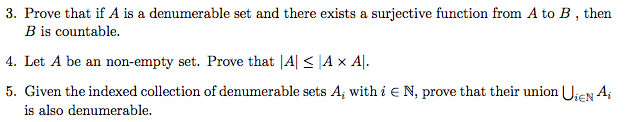 3. Prove that if $A$ is a denumerable set and there exists a surjective function from $A$ to $B$ , then $B$ is countable.

4. Let $A$ be an non-empty set. Prove that $|A| \leq |A \times A|$.

5. Given the indexed collection of denumerable sets $A_i$ with $i \in \mathbb{N}$, prove that their union $\bigcup_{i \in \mathbb{N}} A_i$ is also denumerable.